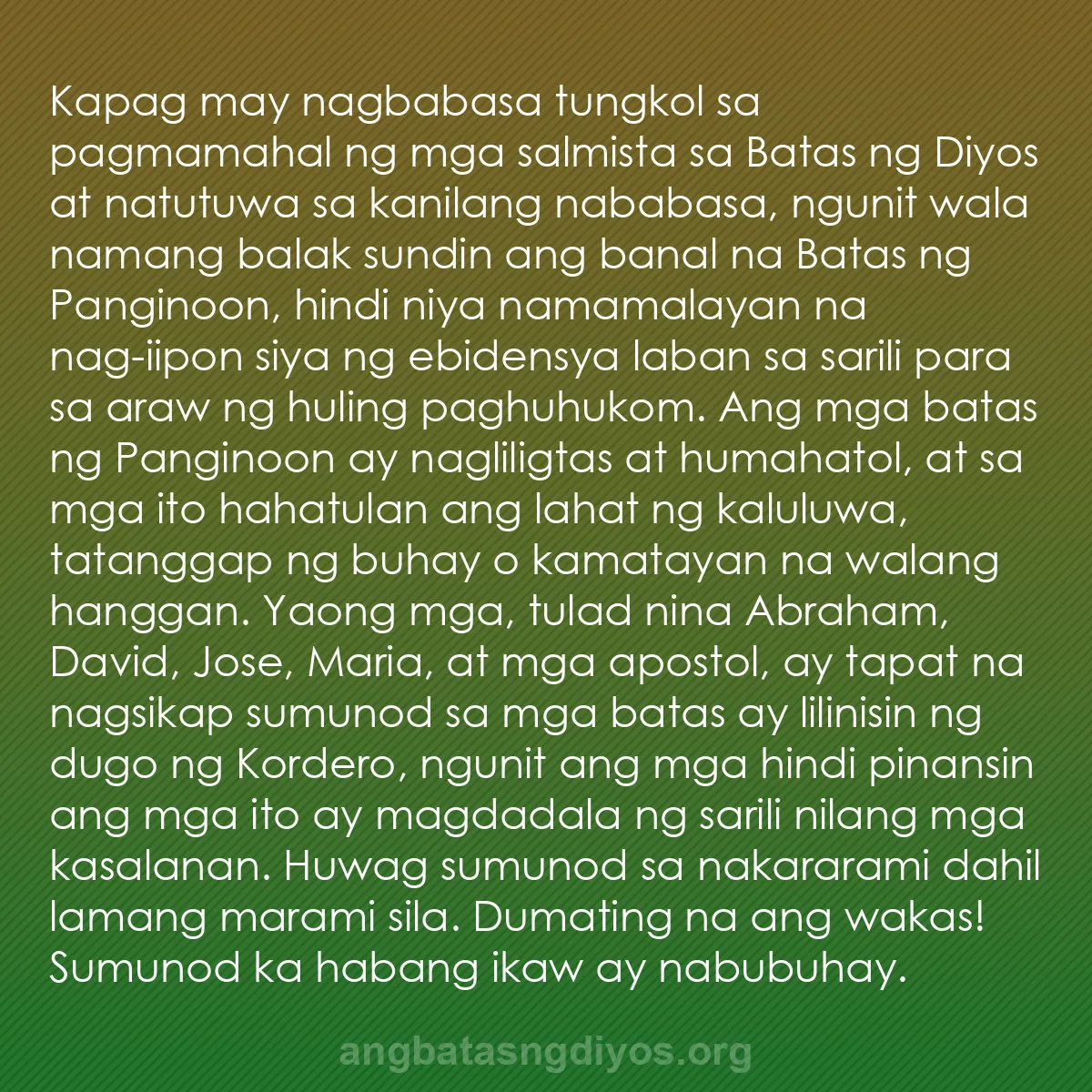 Kapag may nagbabasa tungkol sa pagmamahal ng mga salmista sa Batas ng Diyos at natutuwa sa kanilang nababasa, ngunit wala namang balak sundin ang banal na Batas ng Panginoon, hindi niya namamalayan na nag-iipon siya ng ebidensya laban sa sarili para sa araw ng huling paghuhukom. Ang mga batas ng Panginoon ay nagliligtas at humahatol, at sa mga ito hahatulan ang lahat ng kaluluwa, tatanggap ng buhay o kamatayan na walang hanggan. Yaong mga, tulad nina Abraham, David, Jose, Maria, at mga apostol, ay tapat na nagsikap sumunod sa mga batas ay lilinisin ng dugo ng Kordero, ngunit ang mga hindi pinansin ang mga ito ay magdadala ng sarili nilang mga kasalanan. Huwag sumunod sa nakararami dahil lamang marami sila. Dumating na ang wakas! Sumunod ka habang ikaw ay nabubuhay.

angbatasngdiyos.org